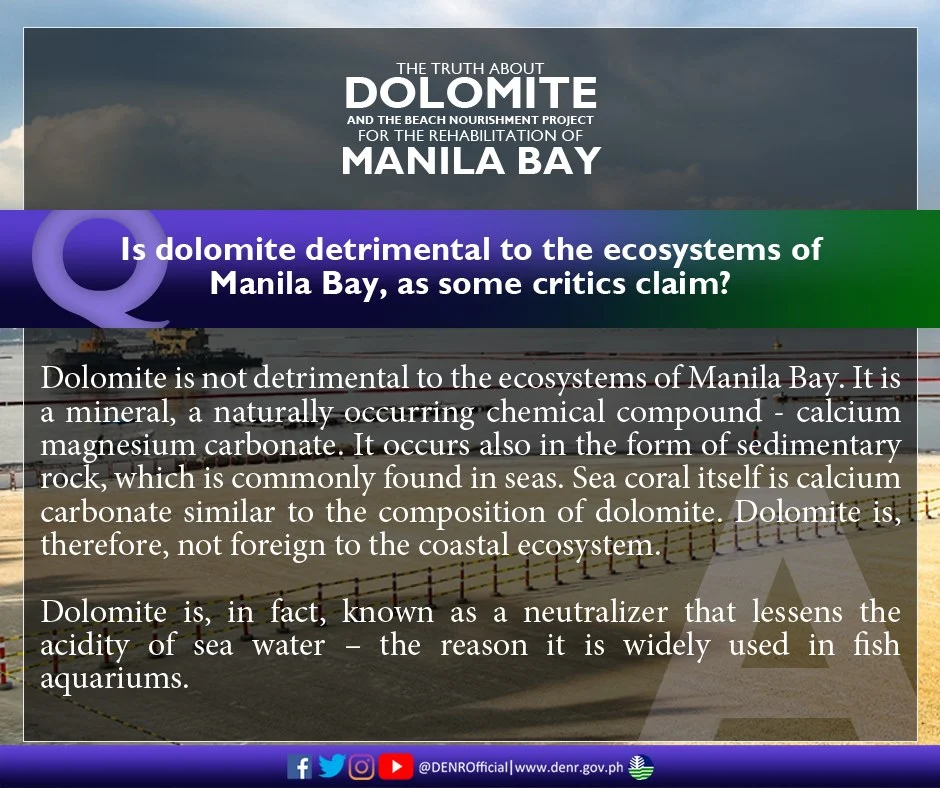 THE TRUTH ABOUT
DOLOMITE
AND THE BEACH NOURISHMENT PROJECT
FOR THE REHABILITATION OF
MANILA BAY

Q

Is dolomite detrimental to the ecosystems of Manila Bay, as some critics claim?

Dolomite is not detrimental to the ecosystems of Manila Bay. It is a mineral, a naturally occurring chemical compound - calcium magnesium carbonate. It occurs also in the form of sedimentary rock, which is commonly found in seas. Sea coral itself is calcium carbonate similar to the composition of dolomite. Dolomite is, therefore, not foreign to the coastal ecosystem.

Dolomite is, in fact, known as a neutralizer that lessens the acidity of sea water – the reason it is widely used in fish aquariums.

A

@DENROfficial|www.denr.gov.ph